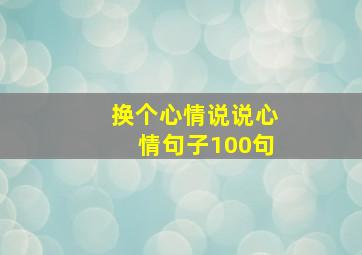 换个心情说说心情句子100句